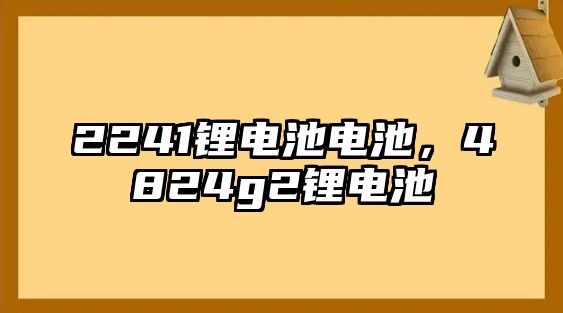 2241锂电池电池，4824g2锂电池